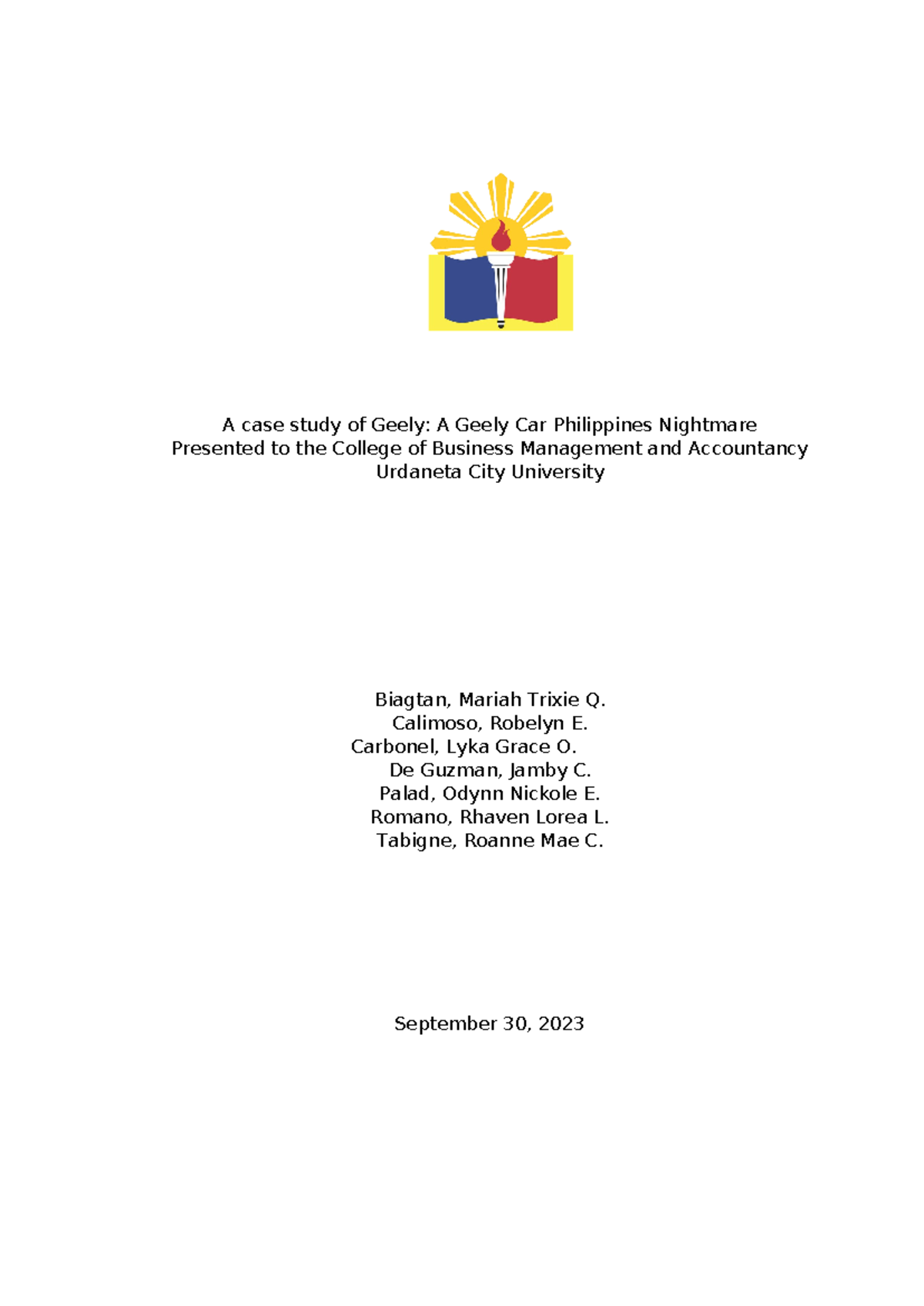 A case study of Geely: A Geely Car Philippines Nightmare
Presented to the College of Business Management and Accountancy
Urdaneta City University

Biagtan, Mariah Trixie Q.
Calimoso, Robelyn E.
Carbonel, Lyka Grace O.
De Guzman, Jamby C.
Palad, Odynn Nickole E.
Romano, Rhaven Lorea L.
Tabigne, Roanne Mae C.

September 30, 2023